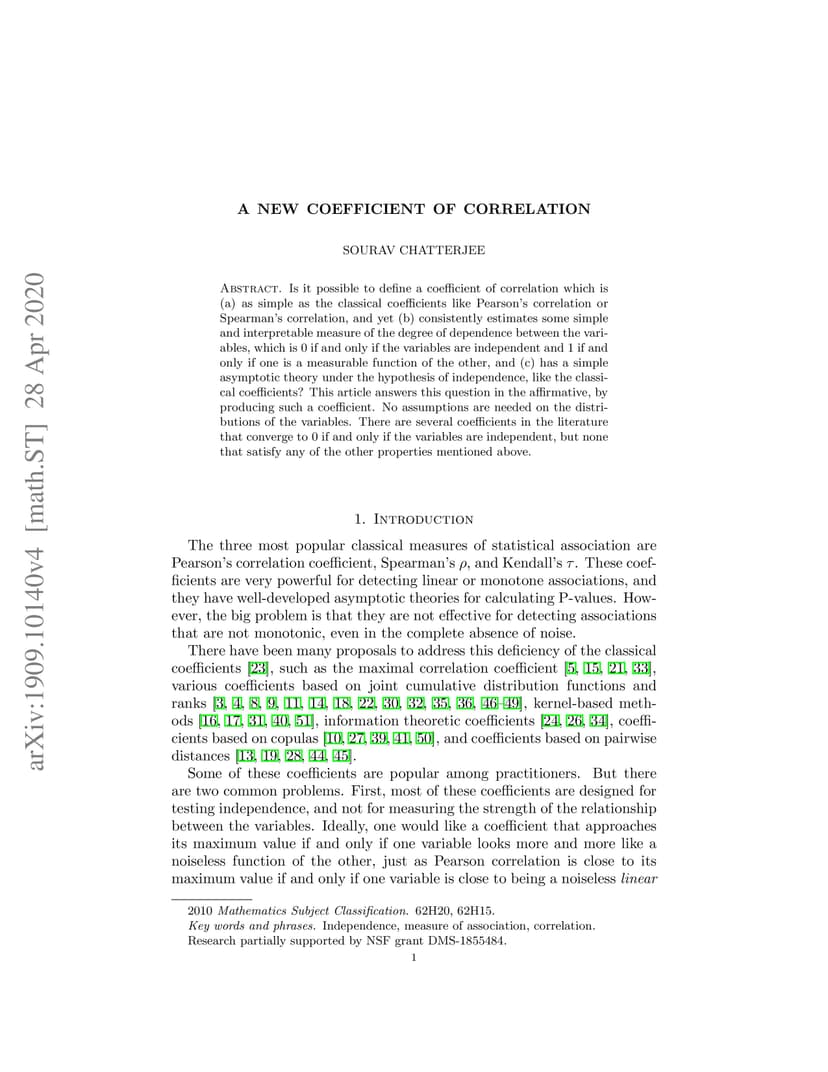 arXiv:1909.10140v4 [math.ST] 28 Apr 2020

A NEW COEFFICIENT OF CORRELATION

SOURAV CHATTERJEE

Abstract. Is it possible to define a coefficient of correlation which is (a) as simple as the classical coefficients like Pearson's correlation or Spearman's correlation, and yet (b) consistently estimates some simple and interpretable measure of the degree of dependence between the variables, which is 0 if and only if the variables are independent and 1 if and only if one is a measurable function of the other, and (c) has a simple asymptotic theory under the hypothesis of independence, like the classical coefficients? This article answers this question in the affirmative, by producing such a coefficient. No assumptions are needed on the distributions of the variables. There are several coefficients in the literature that converge to 0 if and only if the variables are independent, but none that satisfy any of the other properties mentioned above.

1. Introduction

The three most popular classical measures of statistical association are Pearson's correlation coefficient, Spearman's $\rho$, and Kendall's $\tau$. These coefficients are very powerful for detecting linear or monotone associations, and they have well-developed asymptotic theories for calculating P-values. However, the big problem is that they are not effective for detecting associations that are not monotonic, even in the complete absence of noise.

There have been many proposals to address this deficiency of the classical coefficients [23], such as the maximal correlation coefficient [5, 15, 21, 33], various coefficients based on joint cumulative distribution functions and ranks [3, 4, 8, 9, 11, 14, 18, 22, 30, 32, 35, 36, 46–49], kernel-based methods [16, 17, 31, 40, 51], information theoretic coefficients [24, 26, 34], coefficients based on copulas [10, 27, 39, 41, 50], and coefficients based on pairwise distances [13, 19, 28, 44, 45].

Some of these coefficients are popular among practitioners. But there are two common problems. First, most of these coefficients are designed for testing independence, and not for measuring the strength of the relationship between the variables. Ideally, one would like a coefficient that approaches its maximum value if and only if one variable looks more and more like a noiseless function of the other, just as Pearson correlation is close to its maximum value if and only if one variable is close to being a noiseless linear

2010 Mathematics Subject Classification. 62H20, 62H15.
Key words and phrases. Independence, measure of association, correlation.
Research partially supported by NSF grant DMS-1855484.

1